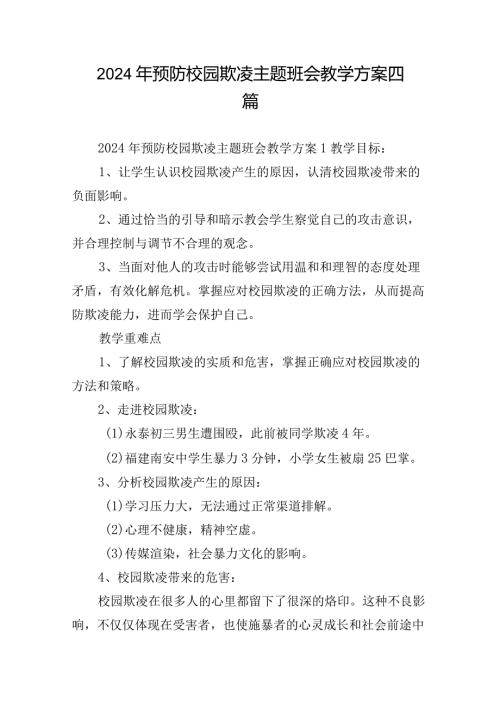 2024年预防校园欺凌主题班会教学方案四篇

2024年预防校园欺凌主题班会教学方案1教学目标：

1、让学生认识校园欺凌产生的原因，认清校园欺凌带来的负面影响。

2、通过恰当的引导和暗示教会学生察觉自己的攻击意识，并合理控制与调节不合理的观念。

3、当面对他人的攻击时能够尝试用温和和理智的态度处理矛盾，有效化解危机。掌握应对校园欺凌的正确方法，从而提高防欺凌能力，进而学会保护自己。

教学重难点

1、了解校园欺凌的实质和危害，掌握正确应对校园欺凌的方法和策略。

2、走进校园欺凌：

(1)永泰初三男生遭围殴，此前被同学欺凌4年。

(2)福建南安中学生暴力3分钟，小学女生被扇25巴掌。

3、分析校园欺凌产生的原因：

(1)学习压力大，无法通过正常渠道排解。

(2)心理不健康，精神空虚。

(3)传媒渲染，社会暴力文化的影响。

4、校园欺凌带来的危害：

校园欺凌在很多人的心里都留下了很深的烙印。这种不良影响，不仅仅体现在受害者，也使施暴者的心灵成长和社会前途中